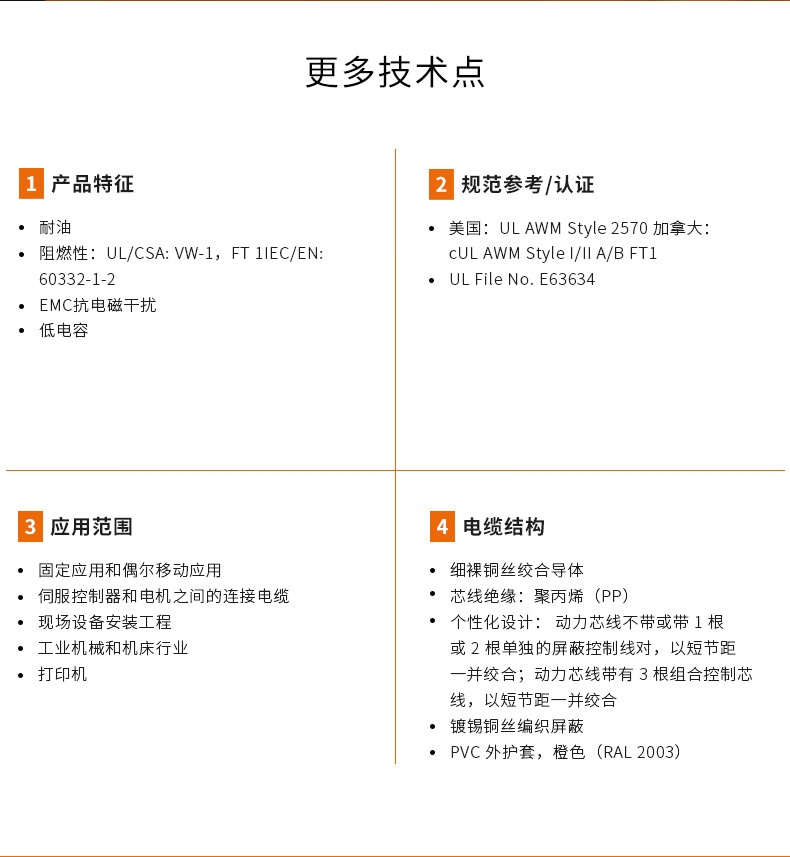 更多技术点

1 产品特征

• 耐油
• 阻燃性：UL/CSA: VW-1，FT 1IEC/EN: 60332-1-2
• EMC抗电磁干扰
• 低电容

2 规范参考/认证

• 美国：UL AWM Style 2570 加拿大：cUL AWM Style I/II A/B FT1
• UL File No. E63634

3 应用范围

• 固定应用和偶尔移动应用
• 伺服控制器和电机之间的连接电缆
• 现场设备安装工程
• 工业机械和机床行业
• 打印机

4 电缆结构

• 细裸铜丝绞合导体
• 芯线绝缘：聚丙烯（PP）
• 个性化设计： 动力芯线不带或带 1 根或 2 根单独的屏蔽控制线对，以短节距一并绞合；动力芯线带有 3 根组合控制芯线，以短节距一并绞合
• 镀锡铜丝编织屏蔽
• PVC 外护套，橙色（RAL 2003）